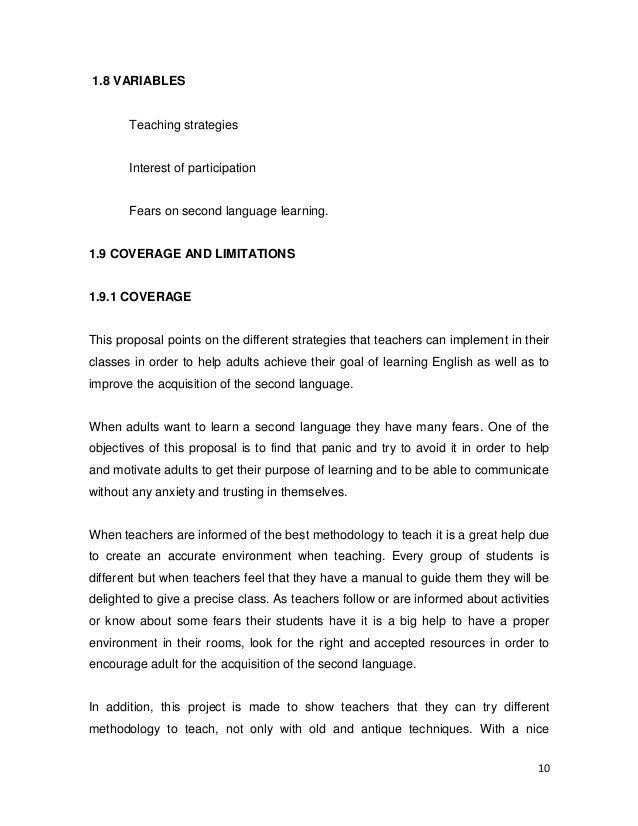 1.8 VARIABLES

Teaching strategies

Interest of participation

Fears on second language learning.

1.9 COVERAGE AND LIMITATIONS

1.9.1 COVERAGE

This proposal points on the different strategies that teachers can implement in their classes in order to help adults achieve their goal of learning English as well as to improve the acquisition of the second language.

When adults want to learn a second language they have many fears. One of the objectives of this proposal is to find that panic and try to avoid it in order to help and motivate adults to get their purpose of learning and to be able to communicate without any anxiety and trusting in themselves.

When teachers are informed of the best methodology to teach it is a great help due to create an accurate environment when teaching. Every group of students is different but when teachers feel that they have a manual to guide them they will be delighted to give a precise class. As teachers follow or are informed about activities or know about some fears their students have it is a big help to have a proper environment in their rooms, look for the right and accepted resources in order to encourage adult for the acquisition of the second language.

In addition, this project is made to show teachers that they can try different methodology to teach, not only with old and antique techniques. With a nice

10